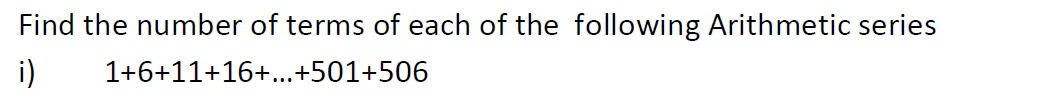 Find the number of terms of each of the following Arithmetic series

i) $1+6+11+16+...+501+506$